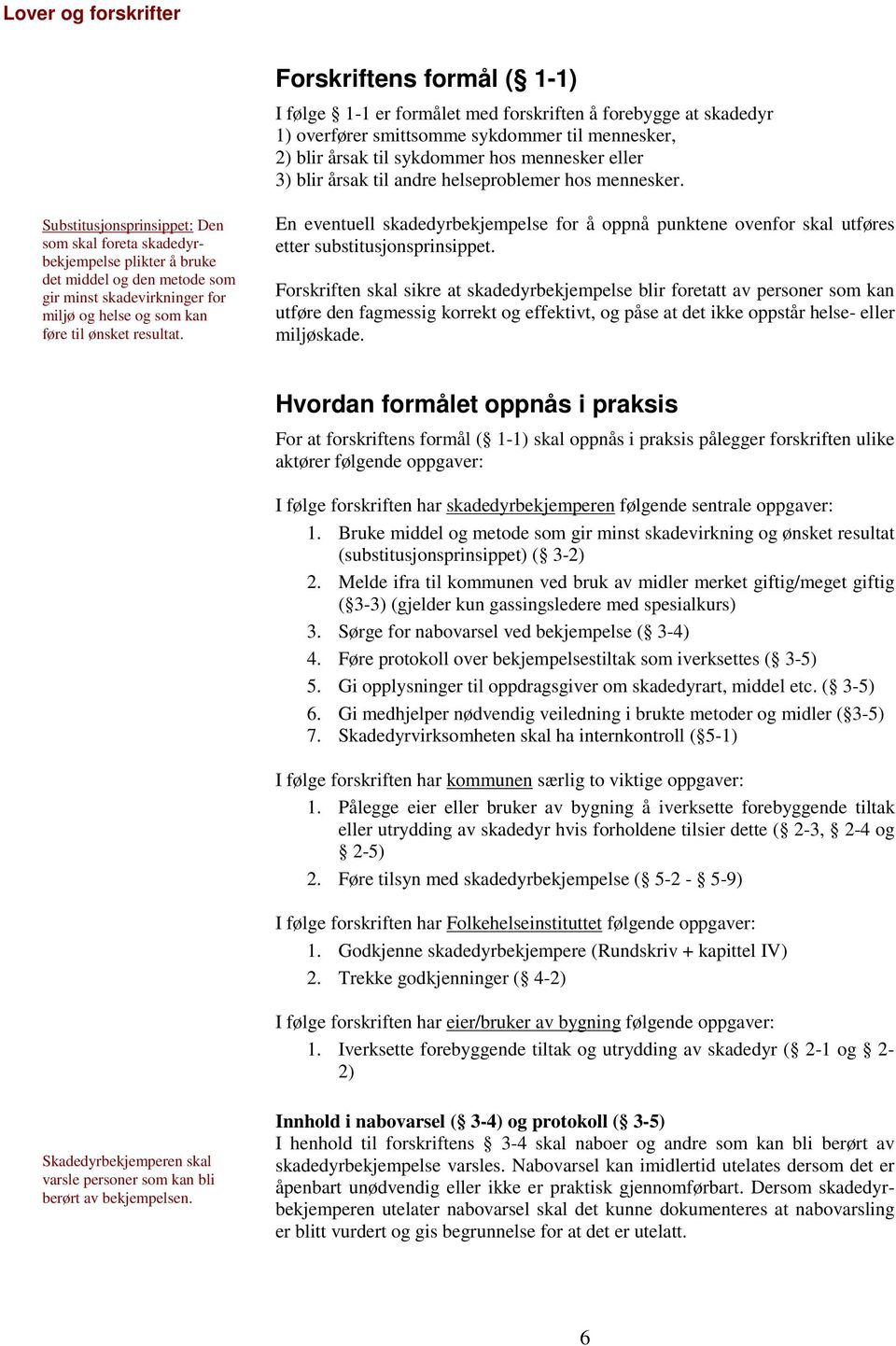 Lover og forskrifter

Forskriftens formål (§ 1-1)

I følge § 1-1 er formålet med forskriften å forebygge at skadedyr
1) overfører smittsomme sykdommer til mennesker,
2) blir årsak til sykdommer hos mennesker eller
3) blir årsak til andre helseproblemer hos mennesker.

Substitusjonsprinsippet: Den som skal foreta skadedyrbekjempelse plikter å bruke det middel og den metode som gir minst skadevirkninger for miljø og helse og som kan føre til ønsket resultat.

En eventuell skadedyrbekjempelse for å oppnå punktene ovenfor skal utføres etter substitusjonsprinsippet.

Forskriften skal sikre at skadedyrbekjempelse blir foretatt av personer som kan utføre den fagmessig korrekt og effektivt, og påse at det ikke oppstår helse- eller miljøskade.

Hvordan formålet oppnås i praksis

For at forskriftens formål (§ 1-1) skal oppnås i praksis pålegger forskriften ulike aktører følgende oppgaver:

I følge forskriften har skadedyrbekjemperen følgende sentrale oppgaver:
1. Bruke middel og metode som gir minst skadevirkning og ønsket resultat (substitusjonsprinsippet) (§ 3-2)
2. Melde ifra til kommunen ved bruk av midler merket giftig/meget giftig (§3-3) (gjelder kun gassingsledere med spesialkurs)
3. Sørge for nabovarsel ved bekjempelse (§ 3-4)
4. Føre protokoll over bekjempelsestiltak som iverksettes (§ 3-5)
5. Gi opplysninger til oppdragsgiver om skadedyrart, middel etc. (§ 3-5)
6. Gi medhjelper nødvendig veiledning i brukte metoder og midler (§3-5)
7. Skadedyrvirksomheten skal ha internkontroll (§5-1)

I følge forskriften har kommunen særlig to viktige oppgaver:
1. Pålegge eier eller bruker av bygning å iverksette forebyggende tiltak eller utrydding av skadedyr hvis forholdene tilsier dette (§ 2-3, § 2-4 og § 2-5)
2. Føre tilsyn med skadedyrbekjempelse (§ 5-2 - § 5-9)

I følge forskriften har Folkehelseinstituttet følgende oppgaver:
1. Godkjenne skadedyrbekjempere (Rundskriv + kapittel IV)
2. Trekke godkjenninger (§ 4-2)

I følge forskriften har eier/bruker av bygning følgende oppgaver:
1. Iverksette forebyggende tiltak og utrydding av skadedyr (§ 2-1 og § 2-2)

Skadedyrbekjemperen skal varsle personer som kan bli berørt av bekjempelsen.

Innhold i nabovarsel (§ 3-4) og protokoll (§ 3-5)
I henhold til forskriftens § 3-4 skal naboer og andre som kan bli berørt av skadedyrbekjempelse varsles. Nabovarsel kan imidlertid utelates dersom det er åpenbart unødvendig eller ikke er praktisk gjennomførbart. Dersom skadedyrbekjemperen utelater nabovarsel skal det kunne dokumenteres at nabovarsling er blitt vurdert og gis begrunnelse for at det er utelatt.

6